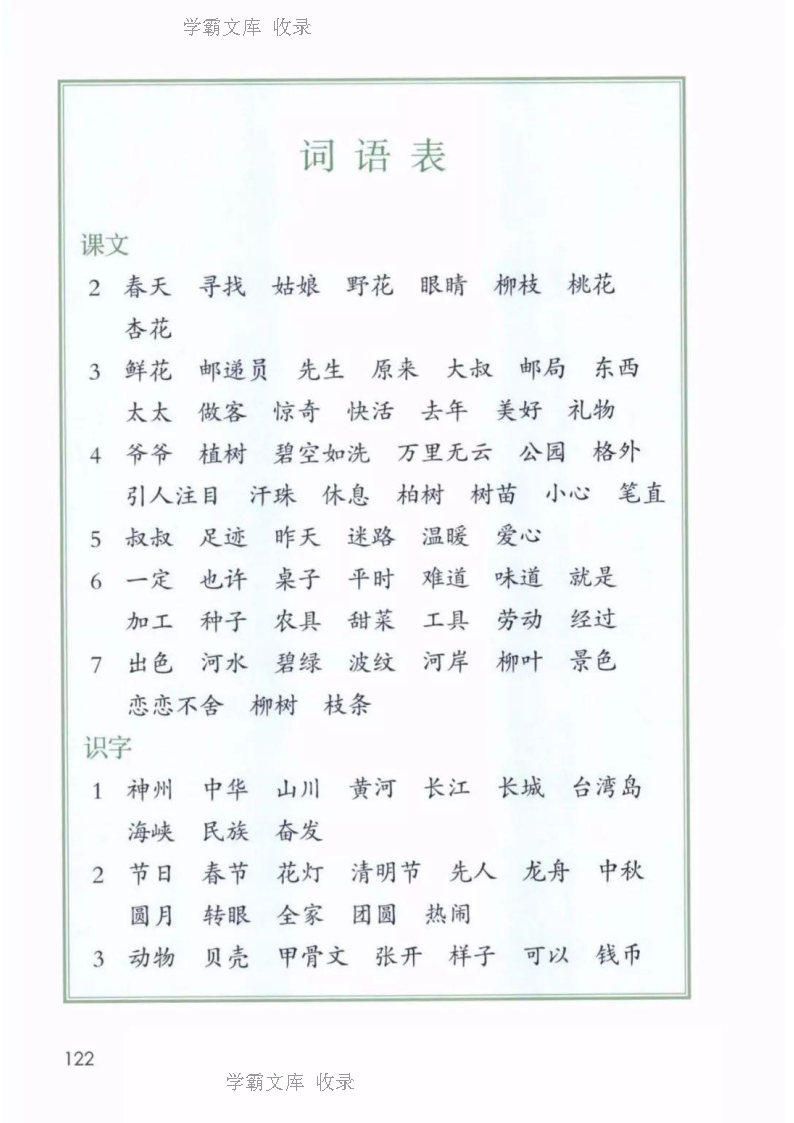 学霸文库 收录

词语表

课文

2 春天 寻找 姑娘 野花 眼睛 柳枝 桃花 杏花

3 鲜花 邮递员 先生 原来 大叔 邮局 东西 太太 做客 惊奇 快活 去年 美好 礼物

4 爷爷 植树 碧空如洗 万里无云 公园 格外 引人注目 汗珠 休息 柏树 树苗 小心 笔直

5 叔叔 足迹 昨天 迷路 温暖 爱心

6 一定 也许 桌子 平时 难道 味道 就是 加工 种子 农具 甜菜 工具 劳动 经过

7 出色 河水 碧绿 波纹 河岸 柳叶 景色 恋恋不舍 柳树 枝条

识字

1 神州 中华 山川 黄河 长江 长城 台湾岛 海峡 民族 奋发

2 节日 春节 花灯 清明节 先人 龙舟 中秋 圆月 转眼 全家 团圆 热闹

3 动物 贝壳 甲骨文 张开 样子 可以 钱币

122

学霸文库 收录